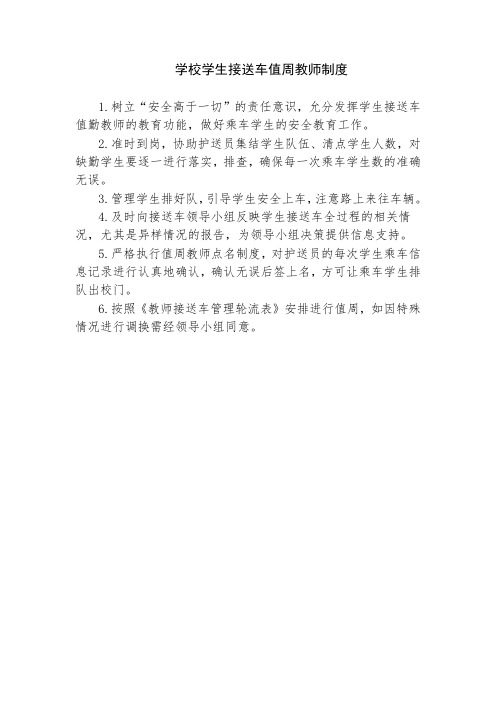 学校学生接送车值周教师制度

1. 树立“安全高于一切”的责任意识，允分发挥学生接送车值勤教师的教育功能，做好乘车学生的安全教育工作。

2. 准时到岗，协助护送员集结学生队伍、清点学生人数，对缺勤学生要逐一进行落实，排查，确保每一次乘车学生数的准确无误。

3. 管理学生排好队，引导学生安全上车，注意路上来往车辆。

4. 及时向接送车领导小组反映学生接送车全过程的相关情况，尤其是异样情况的报告，为领导小组决策提供信息支持。

5. 严格执行值周教师点名制度，对护送员的每次学生乘车信息记录进行认真地确认，确认无误后签上名，方可让乘车学生排队出校门。

6. 按照《教师接送车管理轮流表》安排进行值周，如因特殊情况进行调换需经领导小组同意。